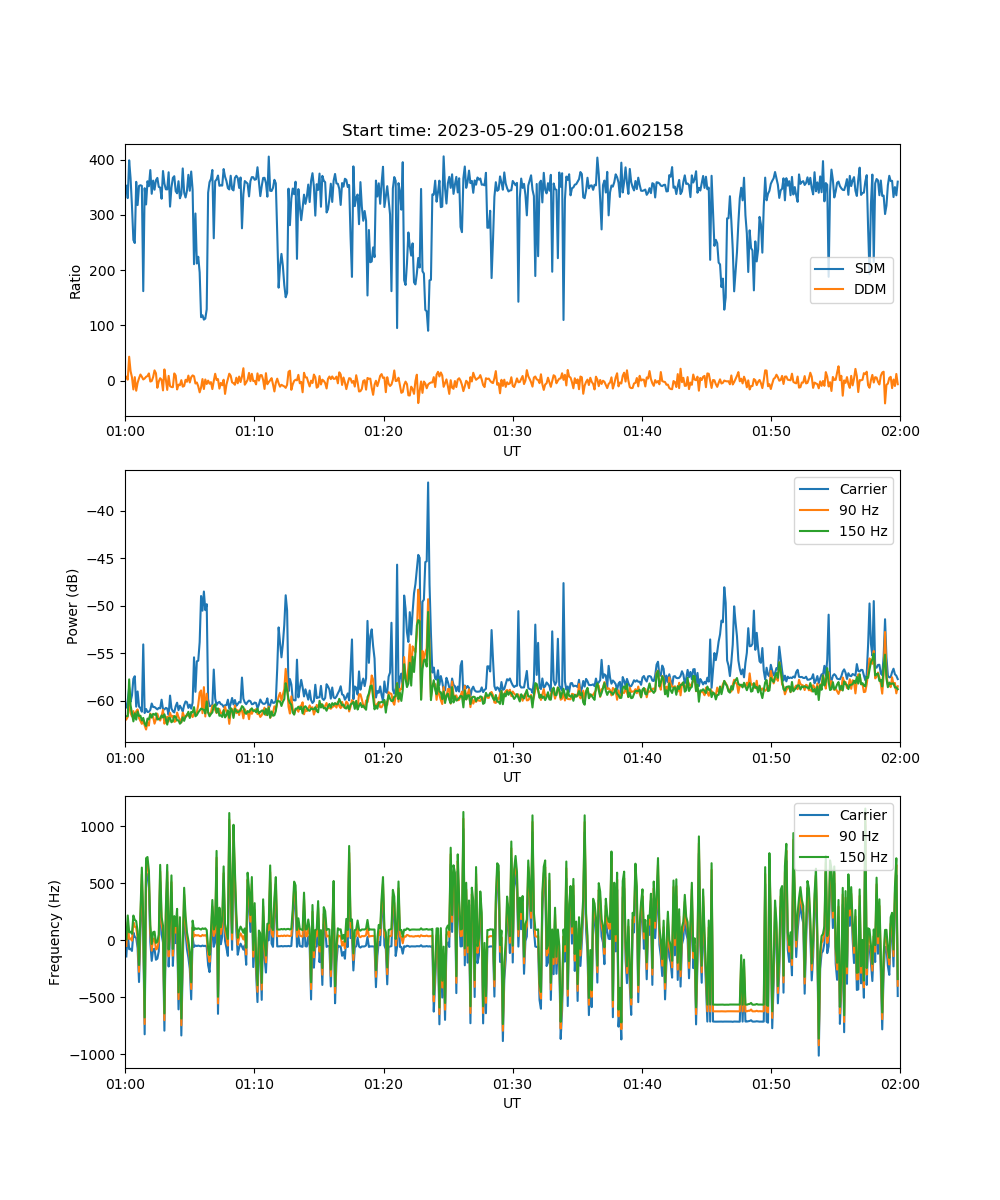 Start time: 2023-05-29 01:00:01.602158

Ratio
400
300
200
100
0
SDM
DDM
01:00
01:10
01:20
01:30
01:40
01:50
02:00
UT

Power (dB)
−40
−45
−50
−55
−60
Carrier
90 Hz
150 Hz
01:00
01:10
01:20
01:30
01:40
01:50
02:00
UT

Frequency (Hz)
1000
500
0
−500
−1000
Carrier
90 Hz
150 Hz
01:00
01:10
01:20
01:30
01:40
01:50
02:00
UT